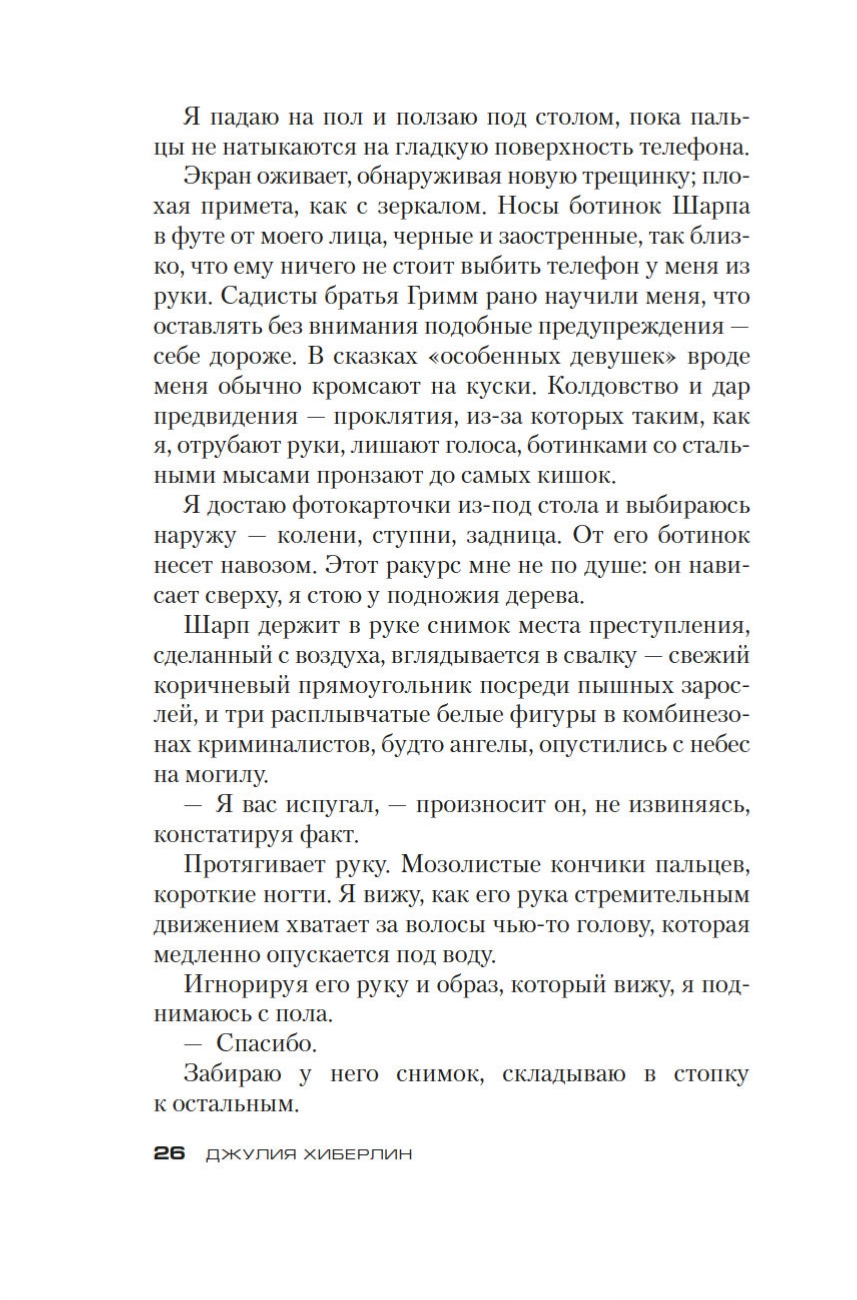 Я падаю на пол и ползаю под столом, пока пальцы не натыкаются на гладкую поверхность телефона.

Экран оживает, обнаруживая новую трещинку; плохая примета, как с зеркалом. Носы ботинок Шарпа в футе от моего лица, черные и заостренные, так близко, что ему ничего не стоит выбить телефон у меня из руки. Садисты братья Гримм рано научили меня, что оставлять без внимания подобные предупреждения — себе дороже. В сказках «особенных девушек» вроде меня обычно кромсают на куски. Колдовство и дар предвидения — проклятия, из-за которых таким, как я, отрубают руки, лишают голоса, ботинками со стальными мысами пронзают до самых кишок.

Я достаю фотокарточки из-под стола и выбираюсь наружу — колени, ступни, задница. От его ботинок несет навозом. Этот ракурс мне не по душе: он нависает сверху, я стою у подножия дерева.

Шарп держит в руке снимок места преступления, сделанный с воздуха, вглядывается в свалку — свежий коричневый прямоугольник посреди пышных зарослей, и три расплывчатые белые фигуры в комбинезонах криминалистов, будто ангелы, опустились с небес на могилу.

— Я вас испугал, — произносит он, не извиняясь, констатируя факт.

Протягивает руку. Мозолистые кончики пальцев, короткие ногти. Я вижу, как его рука стремительным движением хватает за волосы чью-то голову, которая медленно опускается под воду.

Игнорируя его руку и образ, который вижу, я поднимаюсь с пола.

— Спасибо.

Забираю у него снимок, складываю в стопку к остальным.

26 ДЖУЛИЯ ХИБЕРЛИН